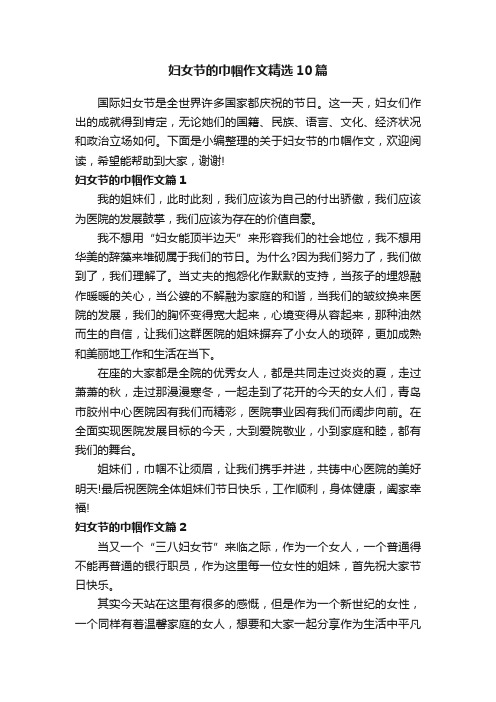 妇女节的巾帼作文精选10篇

国际妇女节是全世界许多国家都庆祝的节日。这一天，妇女们作出的成就得到肯定，无论她们的国籍、民族、语言、文化、经济状况和政治立场如何。下面是小编整理的关于妇女节的巾帼作文，欢迎阅读，希望能帮助到大家，谢谢!

妇女节的巾帼作文篇1

我的姐妹们，此时此刻，我们应该为自己的付出骄傲，我们应该为医院的发展鼓掌，我们应该为存在的价值自豪。

我不想用“妇女能顶半边天”来形容我们的社会地位，我不想用华美的辞藻来堆砌属于我们的节日。为什么?因为我们努力了，我们做到了，我们理解了。当丈夫的抱怨化作默默的支持，当孩子的埋怨融作暖暖的关心，当公婆的不解融为家庭的和谐，当我们的皱纹换来医院的发展，我们的胸怀变得宽大起来，心境变得从容起来，那种油然而生的自信，让我们这群医院的姐妹摒弃了小女人的琐碎，更加成熟和美丽地工作和生活在当下。

在座的大家都是全院的优秀女人，都是共同走过炎炎的夏，走过萧萧的秋，走过那漫漫寒冬，一起走到了花开的今天的女人们，青岛市胶州中心医院因有我们而精彩，医院事业因有我们而阔步向前。在全面实现医院发展目标的今天，大到爱院敬业，小到家庭和睦，都有我们的舞台。

姐妹们，巾帼不让须眉，让我们携手并进，共铸中心医院的美好明天!最后祝医院全体姐妹们节日快乐，工作顺利，身体健康，阖家幸福!

妇女节的巾帼作文篇2

当又一个“三八妇女节”来临之际，作为一个女人，一个普通得不能再普通的银行职员，作为这里每一位女性的姐妹，首先祝大家节日快乐。

其实今天站在这里有很多的感慨，但是作为一个新世纪的女性，一个同样有着温馨家庭的女人，想要和大家一起分享作为生活中平凡